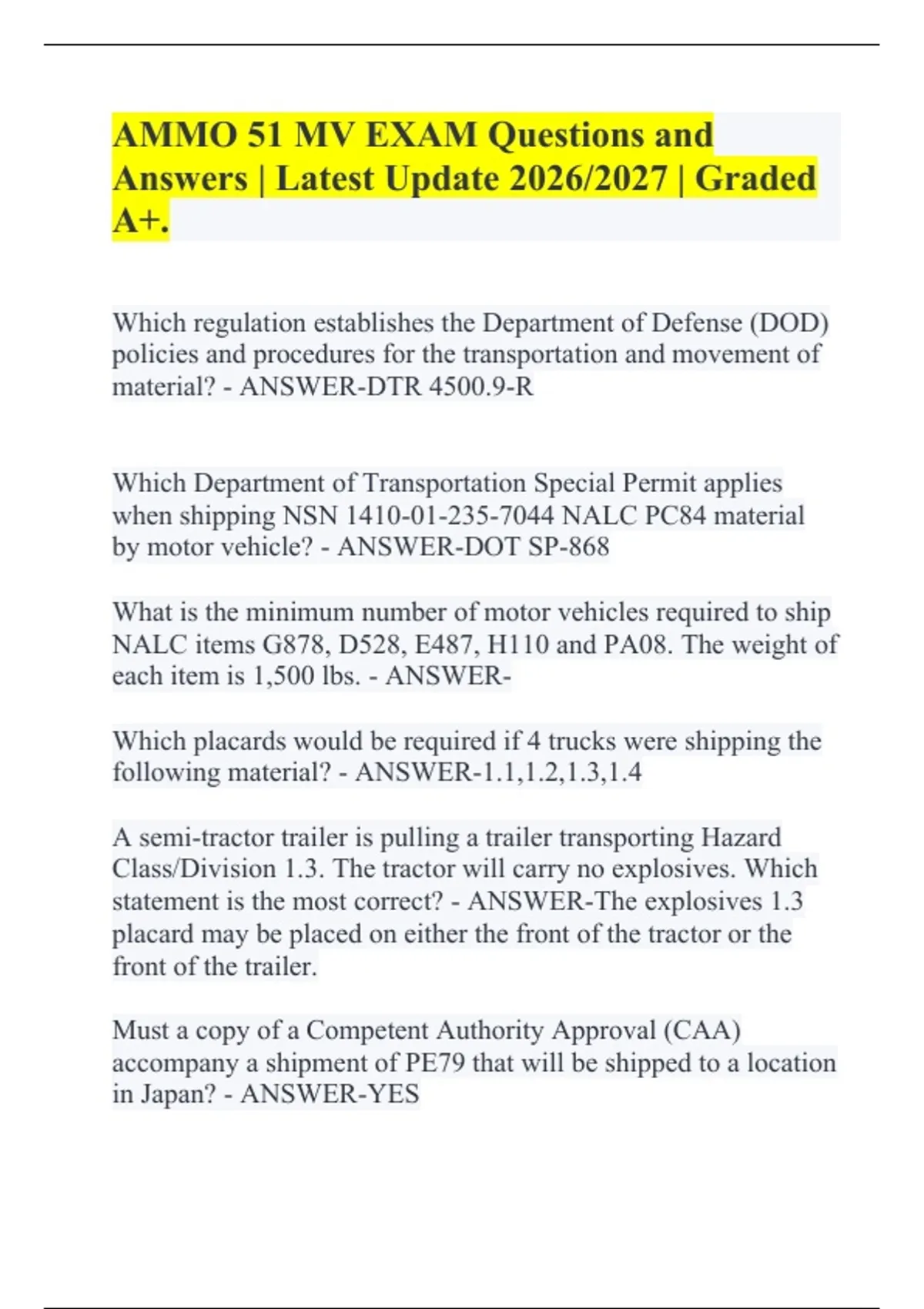 AMMO 51 MV EXAM Questions and Answers | Latest Update 2026/2027 | Graded A+.

Which regulation establishes the Department of Defense (DOD) policies and procedures for the transportation and movement of material? - ANSWER-DTR 4500.9-R

Which Department of Transportation Special Permit applies when shipping NSN 1410-01-235-7044 NALC PC84 material by motor vehicle? - ANSWER-DOT SP-868

What is the minimum number of motor vehicles required to ship NALC items G878, D528, E487, H110 and PA08. The weight of each item is 1,500 lbs. - ANSWER-

Which placards would be required if 4 trucks were shipping the following material? - ANSWER-1.1,1.2,1.3,1.4

A semi-tractor trailer is pulling a trailer transporting Hazard Class/Division 1.3. The tractor will carry no explosives. Which statement is the most correct? - ANSWER-The explosives 1.3 placard may be placed on either the front of the tractor or the front of the trailer.

Must a copy of a Competent Authority Approval (CAA) accompany a shipment of PE79 that will be shipped to a location in Japan? - ANSWER-YES